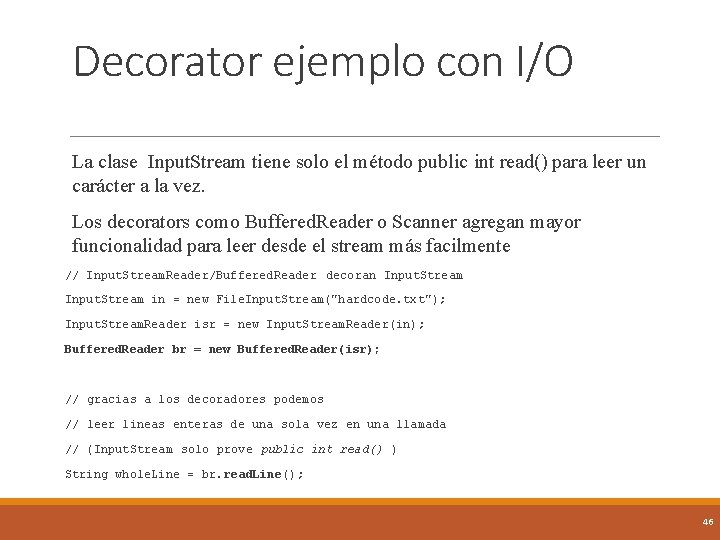 Decorator ejemplo con I/O

La clase InputStream tiene solo el método public int read() para leer un carácter a la vez.

Los decorators como BufferedReader o Scanner agregan mayor funcionalidad para leer desde el stream más facilmente

// InputStreamReader/BufferedReader decoran InputStream
InputStream in = new FileInputStream("hardcode.txt");
InputStreamReader isr = new InputStreamReader(in);
BufferedReader br = new BufferedReader(isr);

// gracias a los decoradores podemos
// leer lineas enteras de una sola vez en una llamada
// (InputStream solo prove public int read() )
String wholeLine = br.readLine();

46